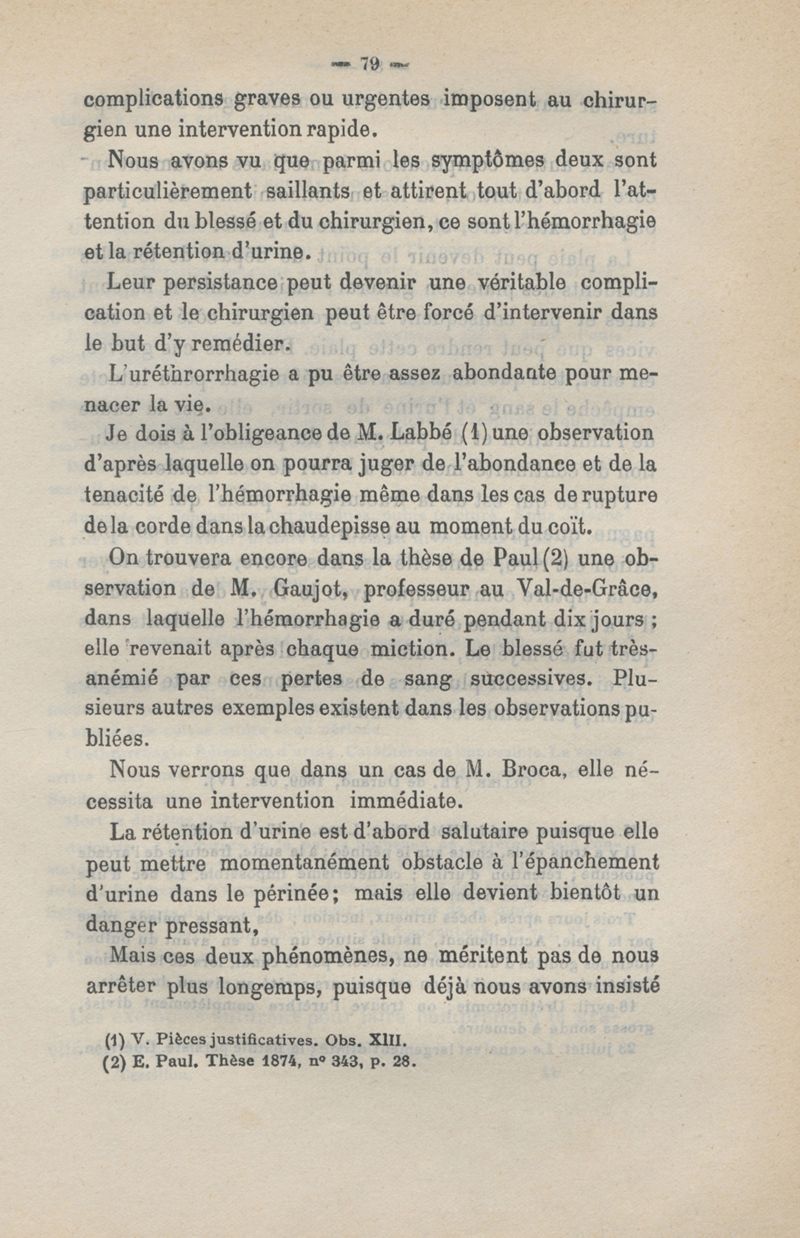 — 79 —

complications graves ou urgentes imposent au chirurgien une intervention rapide.

Nous avons vu que parmi les symptômes deux sont particulièrement saillants et attirent tout d'abord l'attention du blessé et du chirurgien, ce sont l'hémorrhagie et la rétention d'urine.

Leur persistance peut devenir une véritable complication et le chirurgien peut être forcé d'intervenir dans le but d'y remédier.

L'uréthrorrhagie a pu être assez abondante pour menacer la vie.

Je dois à l'obligeance de M. Labbé (1) une observation d'après laquelle on pourra juger de l'abondance et de la tenacité de l'hémorrhagie même dans les cas de rupture de la corde dans la chaudepisse au moment du coït.

On trouvera encore dans la thèse de Paul (2) une observation de M. Gaujot, professeur au Val-de-Grâce, dans laquelle l'hémorrhagie a duré pendant dix jours ; elle revenait après chaque miction. Le blessé fut très-anémié par ces pertes de sang successives. Plusieurs autres exemples existent dans les observations publiées.

Nous verrons que dans un cas de M. Broca, elle nécessita une intervention immédiate.

La rétention d'urine est d'abord salutaire puisque elle peut mettre momentanément obstacle à l'épanchement d'urine dans le périnée; mais elle devient bientôt un danger pressant,

Mais ces deux phénomènes, ne méritent pas de nous arrêter plus longemps, puisque déjà nous avons insisté

(1) V. Pièces justificatives. Obs. XIII.
(2) E. Paul. Thèse 1874, nº 343, p. 28.